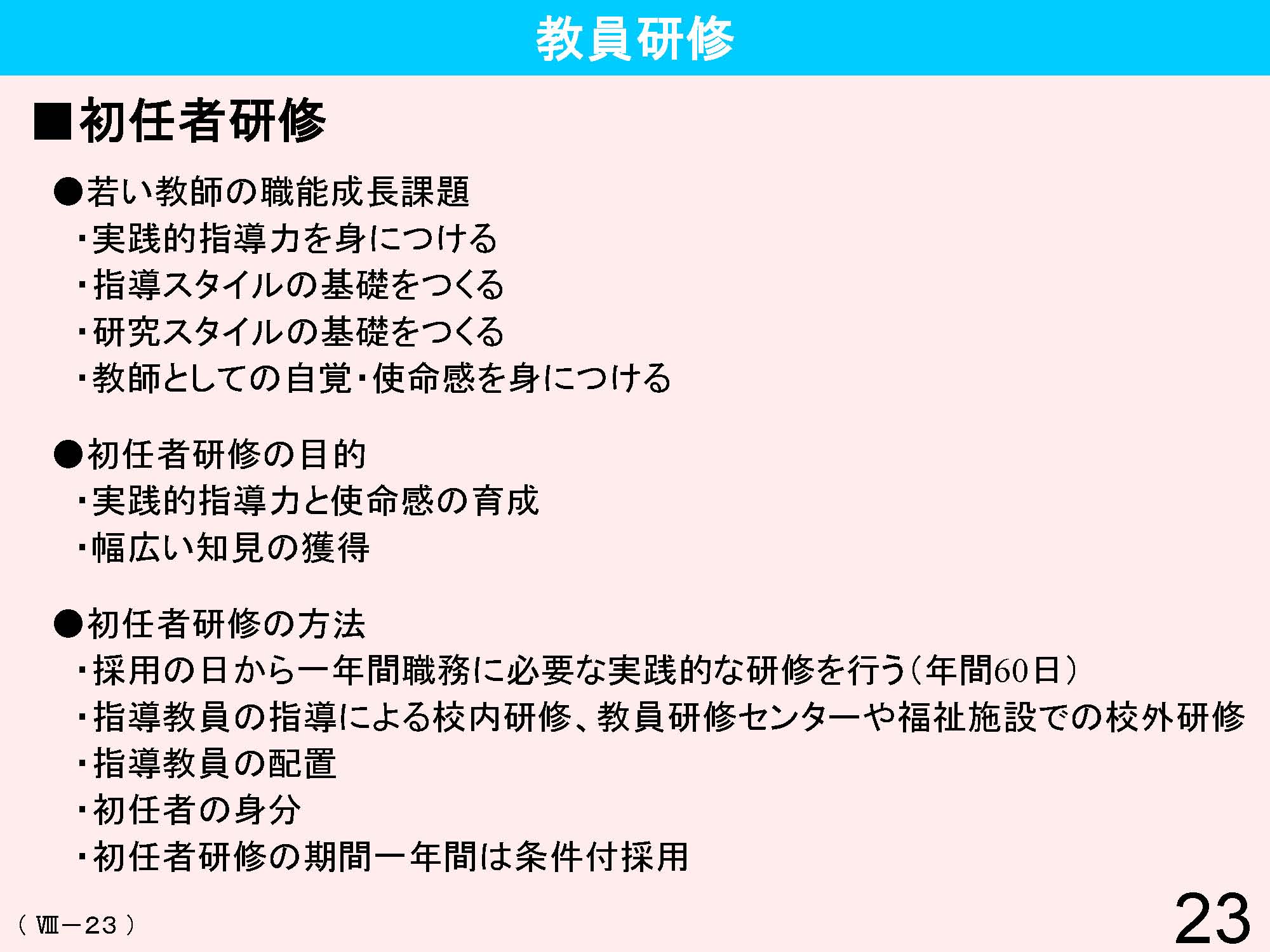 教員研修

■初任者研修

●若い教師の職能成長課題
・実践的指導力を身につける
・指導スタイルの基礎をつくる
・研究スタイルの基礎をつくる
・教師としての自覚・使命感を身につける

●初任者研修の目的
・実践的指導力と使命感の育成
・幅広い知見の獲得

●初任者研修の方法
・採用の日から一年間職務に必要な実践的な研修を行う（年間60日）
・指導教員の指導による校内研修、教員研修センターや福祉施設での校外研修
・指導教員の配置
・初任者の身分
・初任者研修の期間一年間は条件付採用

（Ⅷ－23）

23